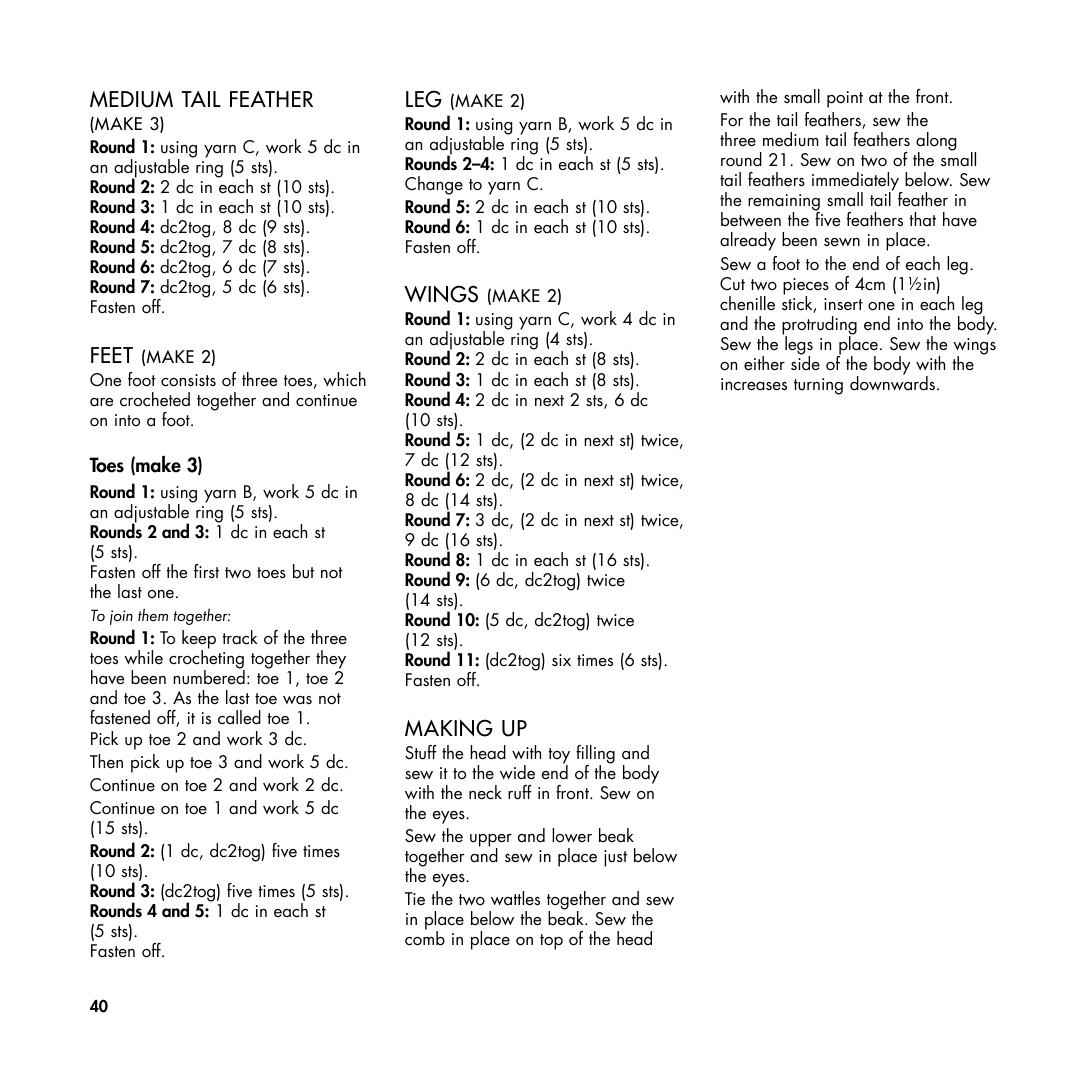 MEDIUM TAIL FEATHER
(MAKE 3)
Round 1: using yarn C, work 5 dc in an adjustable ring (5 sts).
Round 2: 2 dc in each st (10 sts).
Round 3: 1 dc in each st (10 sts).
Round 4: dc2tog, 8 dc (9 sts).
Round 5: dc2tog, 7 dc (8 sts).
Round 6: dc2tog, 6 dc (7 sts).
Round 7: dc2tog, 5 dc (6 sts).
Fasten off.

FEET (MAKE 2)
One foot consists of three toes, which are crocheted together and continue on into a foot.

Toes (make 3)
Round 1: using yarn B, work 5 dc in an adjustable ring (5 sts).
Rounds 2 and 3: 1 dc in each st (5 sts).
Fasten off the first two toes but not the last one.
To join them together:
Round 1: To keep track of the three toes while crocheting together they have been numbered: toe 1, toe 2 and toe 3. As the last toe was not fastened off, it is called toe 1.
Pick up toe 2 and work 3 dc.
Then pick up toe 3 and work 5 dc.
Continue on toe 2 and work 2 dc.
Continue on toe 1 and work 5 dc (15 sts).
Round 2: (1 dc, dc2tog) five times (10 sts).
Round 3: (dc2tog) five times (5 sts).
Rounds 4 and 5: 1 dc in each st (5 sts).
Fasten off.

LEG (MAKE 2)
Round 1: using yarn B, work 5 dc in an adjustable ring (5 sts).
Rounds 2–4: 1 dc in each st (5 sts).
Change to yarn C.
Round 5: 2 dc in each st (10 sts).
Round 6: 1 dc in each st (10 sts).
Fasten off.

WINGS (MAKE 2)
Round 1: using yarn C, work 4 dc in an adjustable ring (4 sts).
Round 2: 2 dc in each st (8 sts).
Round 3: 1 dc in each st (8 sts).
Round 4: 2 dc in next 2 sts, 6 dc (10 sts).
Round 5: 1 dc, (2 dc in next st) twice, 7 dc (12 sts).
Round 6: 2 dc, (2 dc in next st) twice, 8 dc (14 sts).
Round 7: 3 dc, (2 dc in next st) twice, 9 dc (16 sts).
Round 8: 1 dc in each st (16 sts).
Round 9: (6 dc, dc2tog) twice (14 sts).
Round 10: (5 dc, dc2tog) twice (12 sts).
Round 11: (dc2tog) six times (6 sts).
Fasten off.

MAKING UP
Stuff the head with toy filling and sew it to the wide end of the body with the neck ruff in front. Sew on the eyes.
Sew the upper and lower beak together and sew in place just below the eyes.
Tie the two wattles together and sew in place below the beak. Sew the comb in place on top of the head with the small point at the front.
For the tail feathers, sew the three medium tail feathers along round 21. Sew on two of the small tail feathers immediately below. Sew the remaining small tail feather in between the five feathers that have already been sewn in place.
Sew a foot to the end of each leg. Cut two pieces of 4cm (1½in) chenille stick, insert one in each leg and the protruding end into the body. Sew the legs in place. Sew the wings on either side of the body with the increases turning downwards.

40